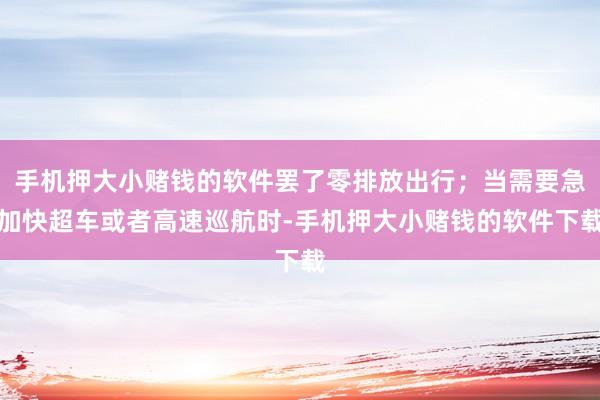 手机押大小赌钱的软件罢了零排放出行；当需要急加快超车或者高速巡航时-手机押大小赌钱的软件下载下载